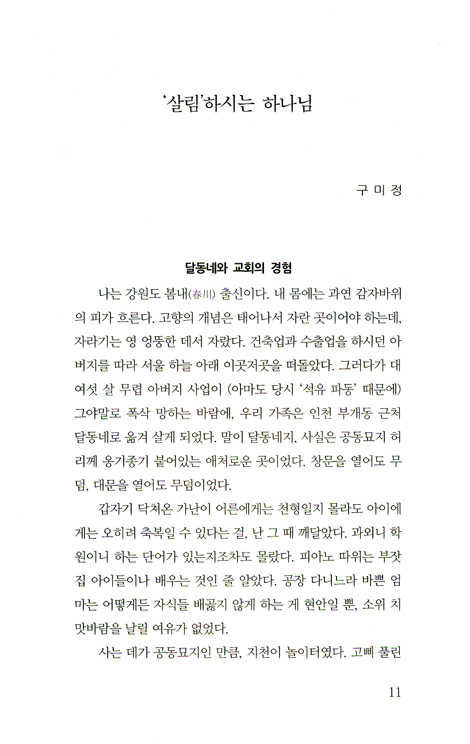 '살림'하시는 하나님

구 미 정

달동네와 교회의 경험

나는 강원도 봄내(春川) 출신이다. 내 몸에는 과연 감자바위의 피가 흐른다. 고향의 개념은 태어나서 자란 곳이어야 하는데, 자라기는 영 엉뚱한 데서 자랐다. 건축업과 수출업을 하시던 아버지를 따라 서울 하늘 아래 이곳저곳을 떠돌았다. 그러다가 대여섯 살 무렵 아버지 사업이 (아마도 당시 '석유 파동' 때문에) 그야말로 폭삭 망하는 바람에, 우리 가족은 인천 부개동 근처 달동네로 옮겨 살게 되었다. 말이 달동네지, 사실은 공동묘지 허리께 옹기종기 붙어있는 애처로운 곳이었다. 창문을 열어도 무덤, 대문을 열어도 무덤이었다.

갑자기 닥쳐온 가난이 어른에게는 천형일지 몰라도 아이에게는 오히려 축복일 수 있다는 걸, 난 그 때 깨달았다. 과외니 학원이니 하는 단어가 있는지조차도 몰랐다. 피아노 따위는 부잣집 아이들이나 배우는 것인 줄 알았다. 공장 다니느라 바쁜 엄마는 어떻게든 자식들 배곯지 않게 하는 게 현안일 뿐, 소위 치맛바람을 날릴 여유가 없었다.

사는 데가 공동묘지인 만큼, 지천이 놀이터였다. 고삐 풀린

11